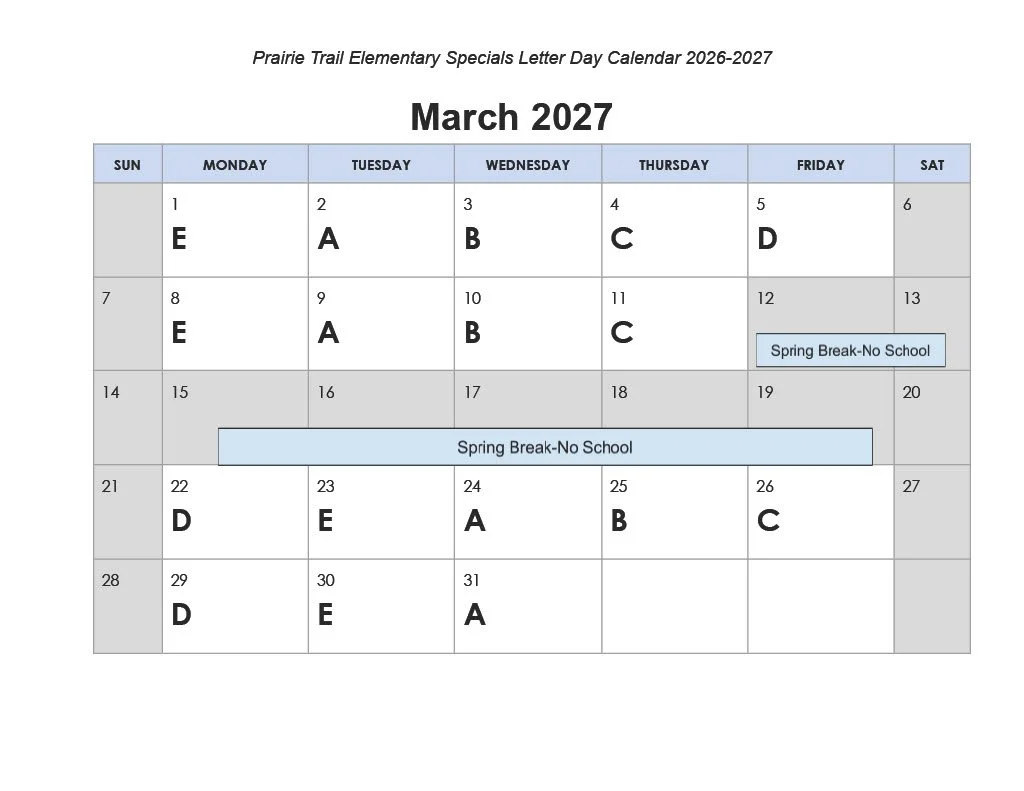 Prairie Trail Elementary Specials Letter Day Calendar 2026-2027

March 2027

| SUN | MONDAY | TUESDAY | WEDNESDAY | THURSDAY | FRIDAY | SAT |
|---|---|---|---|---|---|---|
| | 1 E | 2 A | 3 B | 4 C | 5 D | 6 |
| 7 | 8 E | 9 A | 10 B | 11 C | 12 Spring Break-No School | 13 |
| 14 | 15 Spring Break-No School | 16 | 17 | 18 | 19 | 20 |
| 21 | 22 D | 23 E | 24 A | 25 B | 26 C | 27 |
| 28 | 29 D | 30 E | 31 A | | | |